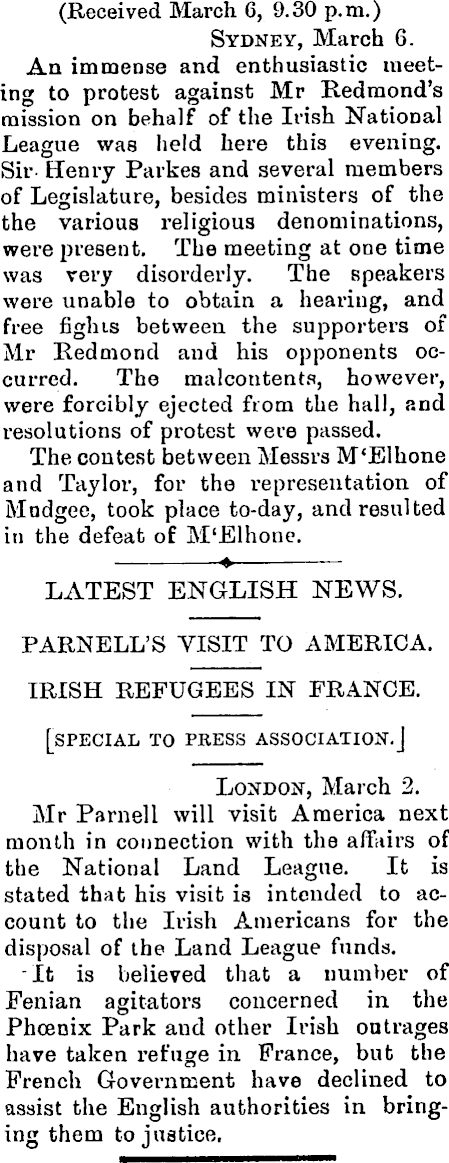 (Received March 6, 9.30 p.m.)

SYDNEY, March 6.

An immense and enthusiastic meeting to protest against Mr Redmond's mission on behalf of the Irish National League was held here this evening. Sir Henry Parkes and several members of Legislature, besides ministers of the the various religious denominations, were present. The meeting at one time was very disorderly. The speakers were unable to obtain a hearing, and free fights between the supporters of Mr Redmond and his opponents occurred. The malcontents, however, were forcibly ejected from the hall, and resolutions of protest were passed.

The contest between Messrs M'Elhone and Taylor, for the representation of Mudgee, took place to-day, and resulted in the defeat of M'Elhone.

LATEST ENGLISH NEWS.

PARNELL'S VISIT TO AMERICA.

IRISH REFUGEES IN FRANCE.

[SPECIAL TO PRESS ASSOCIATION.]

LONDON, March 2.

Mr Parnell will visit America next month in connection with the affairs of the National Land League. It is stated that his visit is intended to account to the Irish Americans for the disposal of the Land League funds.

It is believed that a number of Fenian agitators concerned in the Phœnix Park and other Irish outrages have taken refuge in France, but the French Government have declined to assist the English authorities in bringing them to justice.